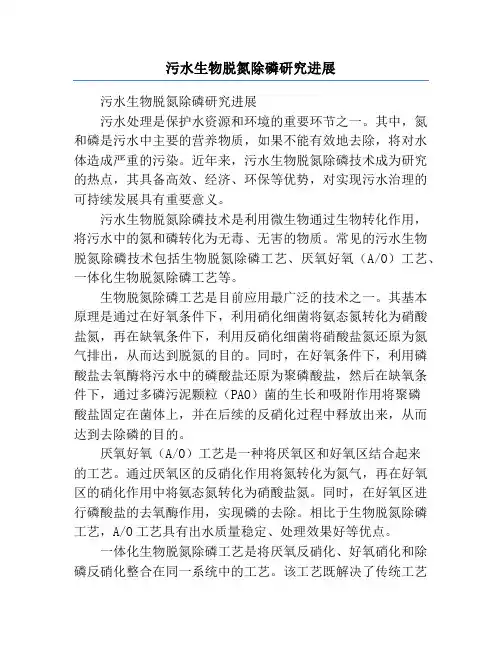 污水生物脱氮除磷研究进展

污水生物脱氮除磷研究进展

污水处理是保护水资源和环境的重要环节之一。其中，氮和磷是污水中主要的营养物质，如果不能有效地去除，将对水体造成严重的污染。近年来，污水生物脱氮除磷技术成为研究的热点，其具备高效、经济、环保等优势，对实现污水治理的可持续发展具有重要意义。

污水生物脱氮除磷技术是利用微生物通过生物转化作用，将污水中的氮和磷转化为无毒、无害的物质。常见的污水生物脱氮除磷技术包括生物脱氮除磷工艺、厌氧好氧（A/O）工艺、一体化生物脱氮除磷工艺等。

生物脱氮除磷工艺是目前应用最广泛的技术之一。其基本原理是通过在好氧条件下，利用硝化细菌将氨态氮转化为硝酸盐氮，再在缺氧条件下，利用反硝化细菌将硝酸盐氮还原为氮气排出，从而达到脱氮的目的。同时，在好氧条件下，利用磷酸盐去氧酶将污水中的磷酸盐还原为聚磷酸盐，然后在缺氧条件下，通过多磷污泥颗粒（PAO）菌的生长和吸附作用将聚磷酸盐固定在菌体上，并在后续的反硝化过程中释放出来，从而达到去除磷的目的。

厌氧好氧（A/O）工艺是一种将厌氧区和好氧区结合起来的工艺。通过厌氧区的反硝化作用将氮转化为氮气，再在好氧区的硝化作用中将氨态氮转化为硝酸盐氮。同时，在好氧区进行磷酸盐的去氧酶作用，实现磷的去除。相比于生物脱氮除磷工艺，A/O工艺具有出水质量稳定、处理效果好等优点。

一体化生物脱氮除磷工艺是将厌氧反硝化、好氧硝化和除磷反硝化整合在同一系统中的工艺。该工艺既解决了传统工艺